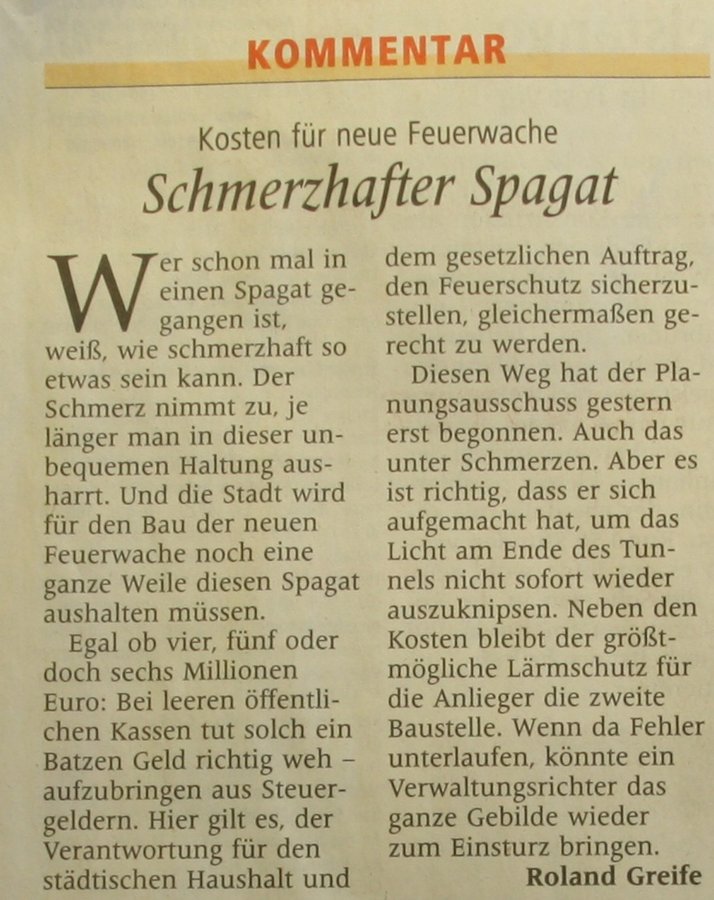 KOMMENTAR

Kosten für neue Feuerwache

Schmerzhafter Spagat

Wer schon mal in einen Spagat gegangen ist, weiß, wie schmerzhaft so etwas sein kann. Der Schmerz nimmt zu, je länger man in dieser unbequemen Haltung ausharrt. Und die Stadt wird für den Bau der neuen Feuerwache noch eine ganze Weile diesen Spagat aushalten müssen.

Egal ob vier, fünf oder doch sechs Millionen Euro: Bei leeren öffentlichen Kassen tut solch ein Batzen Geld richtig weh – aufzubringen aus Steuergeldern. Hier gilt es, der Verantwortung für den städtischen Haushalt und dem gesetzlichen Auftrag, den Feuerschutz sicherzustellen, gleichermaßen gerecht zu werden.

Diesen Weg hat der Planungsausschuss gestern erst begonnen. Auch das unter Schmerzen. Aber es ist richtig, dass er sich aufgemacht hat, um das Licht am Ende des Tunnels nicht sofort wieder auszuknipsen. Neben den Kosten bleibt der größtmögliche Lärmschutz für die Anlieger die zweite Baustelle. Wenn da Fehler unterlaufen, könnte ein Verwaltungsrichter das ganze Gebilde wieder zum Einsturz bringen.

Roland Greife